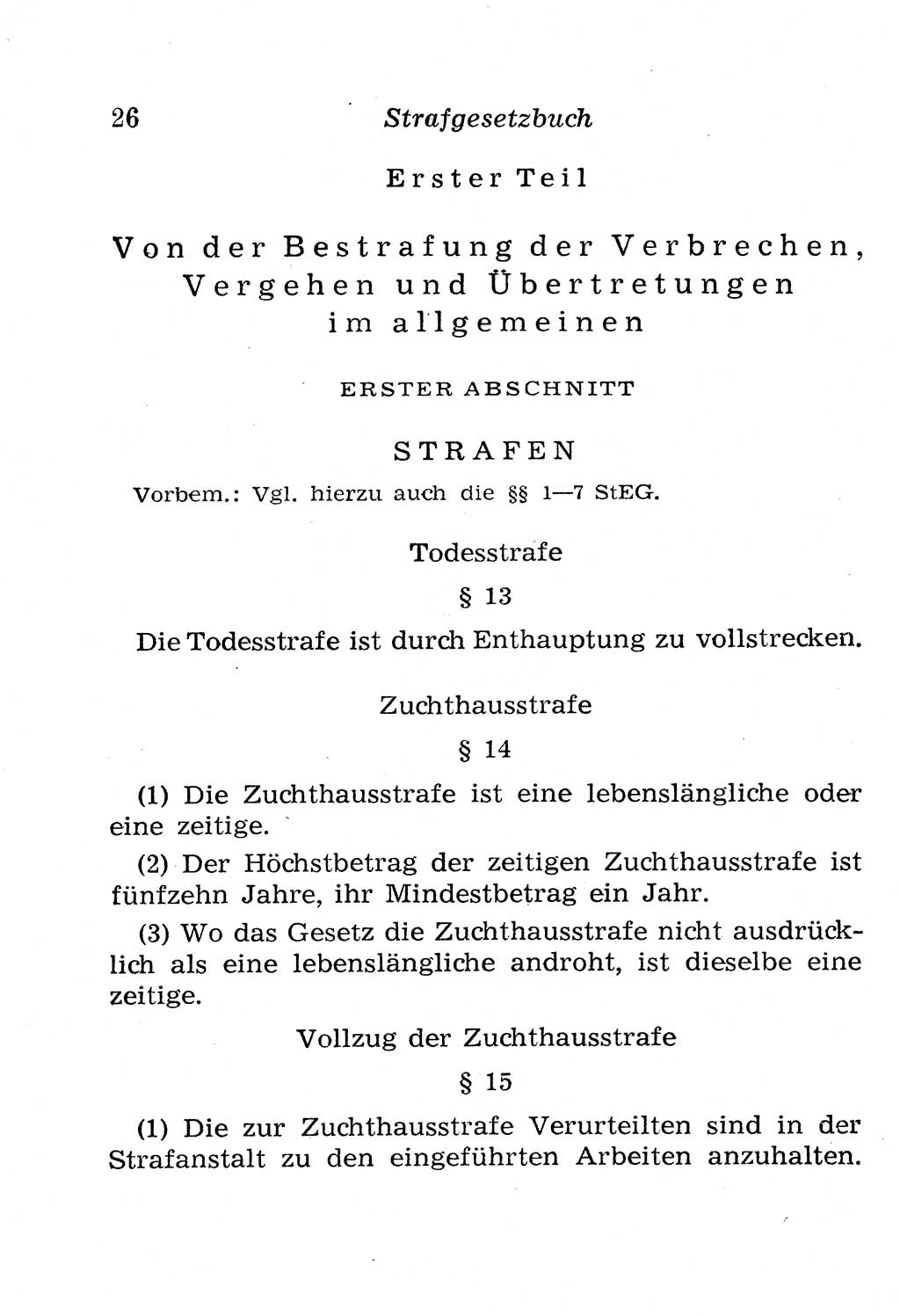 26 Strafgesetzbuch

Erster Teil

Von der Bestrafung der Verbrechen, Vergehen und Übertretungen im allgemeinen

ERSTER ABSCHNITT

STRAFEN

Vorbem.: Vgl. hierzu auch die §§ 1—7 StEG.

Todesstrafe

§ 13

Die Todesstrafe ist durch Enthauptung zu vollstrecken.

Zuchthausstrafe

§ 14

(1) Die Zuchthausstrafe ist eine lebenslängliche oder eine zeitige.

(2) Der Höchstbetrag der zeitigen Zuchthausstrafe ist fünfzehn Jahre, ihr Mindestbetrag ein Jahr.

(3) Wo das Gesetz die Zuchthausstrafe nicht ausdrücklich als eine lebenslängliche androht, ist dieselbe eine zeitige.

Vollzug der Zuchthausstrafe

§ 15

(1) Die zur Zuchthausstrafe Verurteilten sind in der Strafanstalt zu den eingeführten Arbeiten anzuhalten.